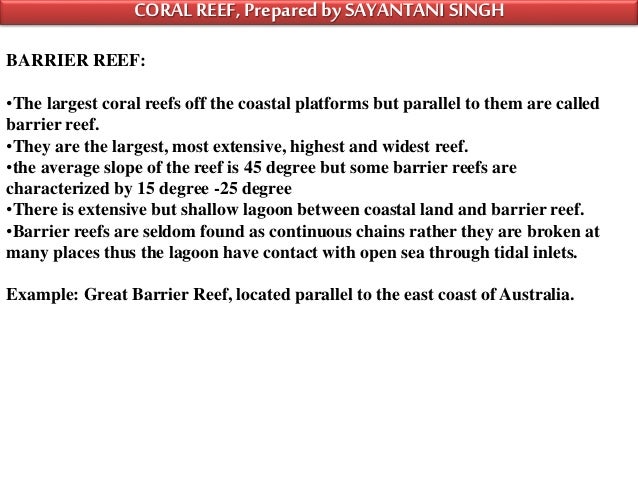 CORAL REEF, Prepared by SAYANTANI SINGH

BARRIER REEF:

•The largest coral reefs off the coastal platforms but parallel to them are called barrier reef.
•They are the largest, most extensive, highest and widest reef.
•the average slope of the reef is 45 degree but some barrier reefs are characterized by 15 degree -25 degree
•There is extensive but shallow lagoon between coastal land and barrier reef.
•Barrier reefs are seldom found as continuous chains rather they are broken at many places thus the lagoon have contact with open sea through tidal inlets.

Example: Great Barrier Reef, located parallel to the east coast of Australia.